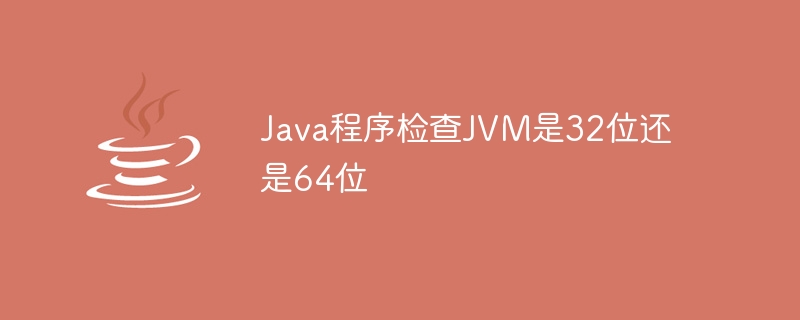 Java程序检查JVM是32位还是64位